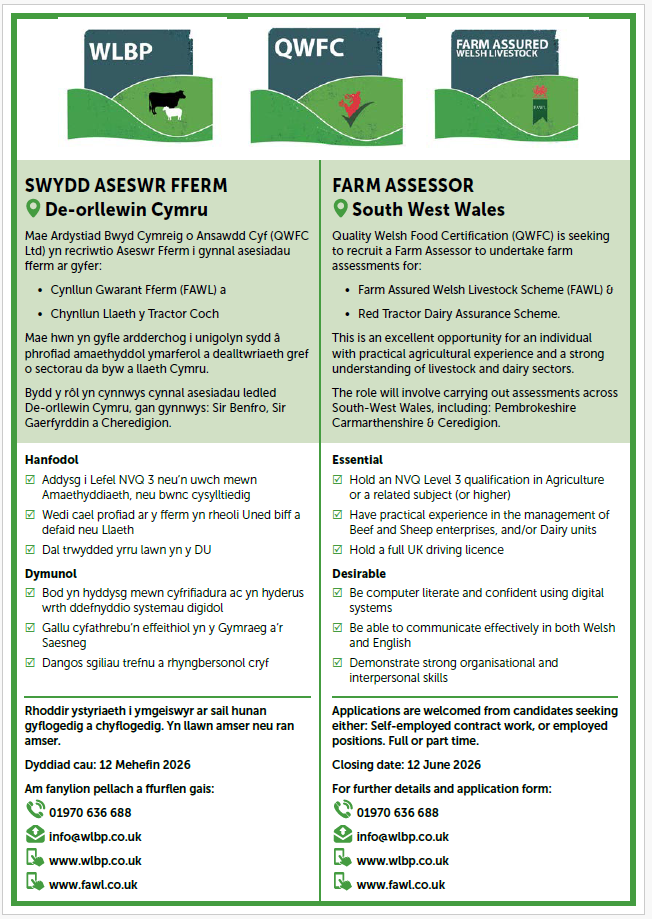 WLBP

QWFC

FARM ASSURED
WELSH LIVESTOCK

FAWL

SWYDD ASESWR FFERM
De-orllewin Cymru

Mae Ardystiad Bwyd Cymreig o Ansawdd Cyf (QWFC Ltd) yn recriwtio Aseswr Fferm i gynnal asesiadau fferm ar gyfer:

• Cynllun Gwarant Fferm (FAWL) a

• Chynllun Llaeth y Tractor Coch

Mae hwn yn gyfle ardderchog i unigolyn sydd â phrofiad amaethyddol ymarferol a dealltwriaeth gref o sectorau da byw a llaeth Cymru.

Bydd y rôl yn cynnwys cynnal asesiadau ledled De-orllewin Cymru, gan gynnwys: Sir Benfro, Sir Gaerfyrddin a Cheredigion.

Hanfodol

☑ Addysg i Lefel NVQ 3 neu'n uwch mewn Amaethyddiaeth, neu bwnc cysylltiedig

☑ Wedi cael profiad ar y fferm yn rheoli Uned biff a defaid neu Llaeth

☑ Dal trwydded yrru lawn yn y DU

Dymunol

☑ Bod yn hyddysg mewn cyfrifiadura ac yn hyderus wrth ddefnyddio systemau digidol

☑ Gallu cyfathrebu'n effeithiol yn y Gymraeg a'r Saesneg

☑ Dangos sgiliau trefnu a rhyngbersonol cryf

Rhoddir ystyriaeth i ymgeiswyr ar sail hunan gyflogedig a chyflogedig. Yn llawn amser neu ran amser.

Dyddiad cau: 12 Mehefin 2026

Am fanylion pellach a ffurflen gais:

01970 636 688

info@wlbp.co.uk

www.wlbp.co.uk

www.fawl.co.uk

FARM ASSESSOR
South West Wales

Quality Welsh Food Certification (QWFC) is seeking to recruit a Farm Assessor to undertake farm assessments for:

• Farm Assured Welsh Livestock Scheme (FAWL) &

• Red Tractor Dairy Assurance Scheme.

This is an excellent opportunity for an individual with practical agricultural experience and a strong understanding of livestock and dairy sectors.

The role will involve carrying out assessments across South-West Wales, including: Pembrokeshire Carmarthenshire & Ceredigion.

Essential

☑ Hold an NVQ Level 3 qualification in Agriculture or a related subject (or higher)

☑ Have practical experience in the management of Beef and Sheep enterprises, and/or Dairy units

☑ Hold a full UK driving licence

Desirable

☑ Be computer literate and confident using digital systems

☑ Be able to communicate effectively in both Welsh and English

☑ Demonstrate strong organisational and interpersonal skills

Applications are welcomed from candidates seeking either: Self-employed contract work, or employed positions. Full or part time.

Closing date: 12 June 2026

For further details and application form:

01970 636 688

info@wlbp.co.uk

www.wlbp.co.uk

www.fawl.co.uk